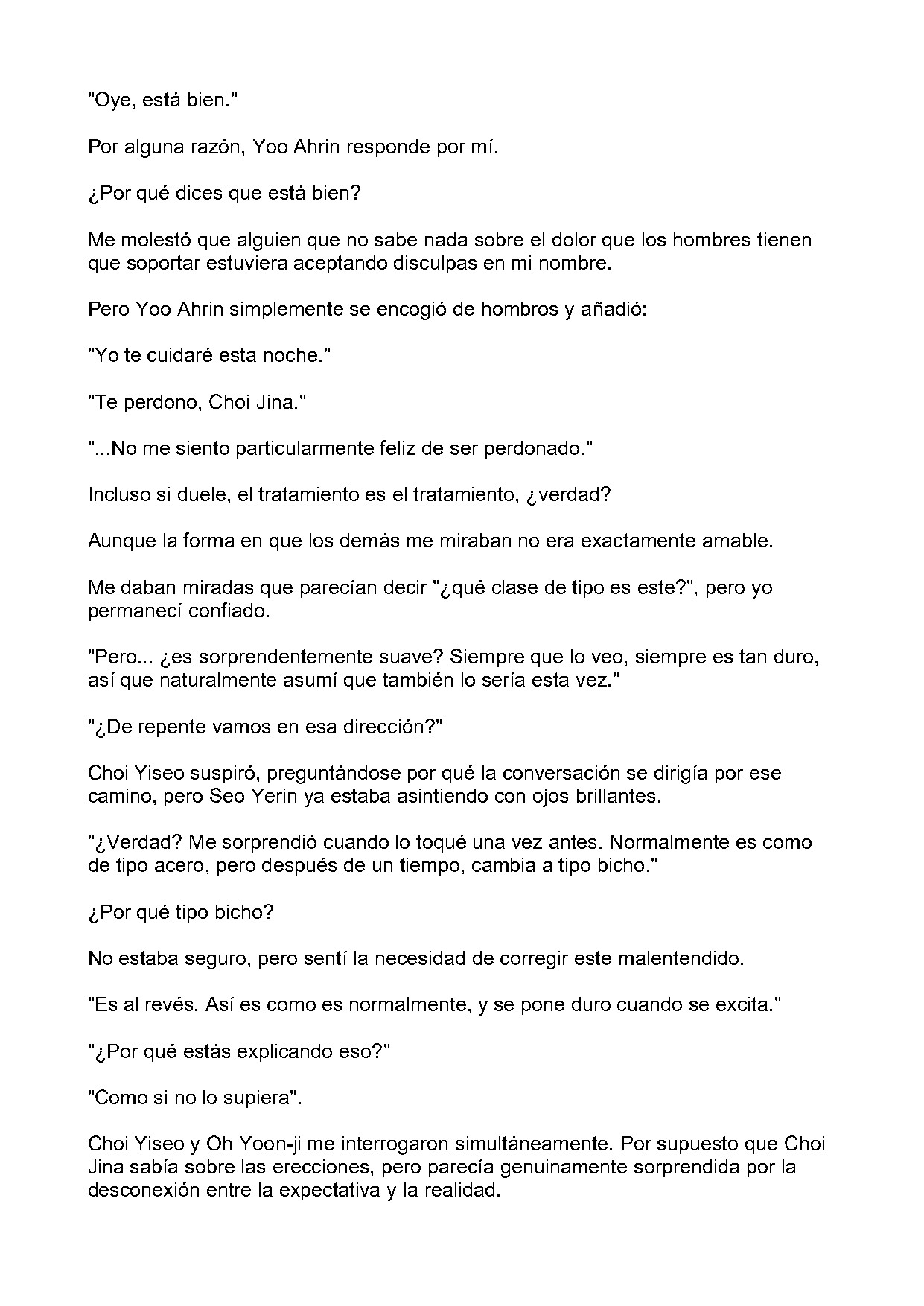 "Oye, está bien."

Por alguna razón, Yoo Ahrin responde por mí.

¿Por qué dices que está bien?

Me molestó que alguien que no sabe nada sobre el dolor que los hombres tienen que soportar estuviera aceptando disculpas en mi nombre.

Pero Yoo Ahrin simplemente se encogió de hombros y añadió:

"Yo te cuidaré esta noche."

"Te perdono, Choi Jina."

"...No me siento particularmente feliz de ser perdonado."

Incluso si duele, el tratamiento es el tratamiento, ¿verdad?

Aunque la forma en que los demás me miraban no era exactamente amable.

Me daban miradas que parecían decir "¿qué clase de tipo es este?", pero yo permanecí confiado.

"Pero... ¿es sorprendentemente suave? Siempre que lo veo, siempre es tan duro, así que naturalmente asumí que también lo sería esta vez."

"¿De repente vamos en esa dirección?"

Choi Yiseo suspiró, preguntándose por qué la conversación se dirigía por ese camino, pero Seo Yerin ya estaba asintiendo con ojos brillantes.

"¿Verdad? Me sorprendió cuando lo toqué una vez antes. Normalmente es como de tipo acero, pero después de un tiempo, cambia a tipo bicho."

¿Por qué tipo bicho?

No estaba seguro, pero sentí la necesidad de corregir este malentendido.

"Es al revés. Así es como es normalmente, y se pone duro cuando se excita."

"¿Por qué estás explicando eso?"

"Como si no lo supiera".

Choi Yiseo y Oh Yoon-ji me interrogaron simultáneamente. Por supuesto que Choi Jina sabía sobre las erecciones, pero parecía genuinamente sorprendida por la desconexión entre la expectativa y la realidad.